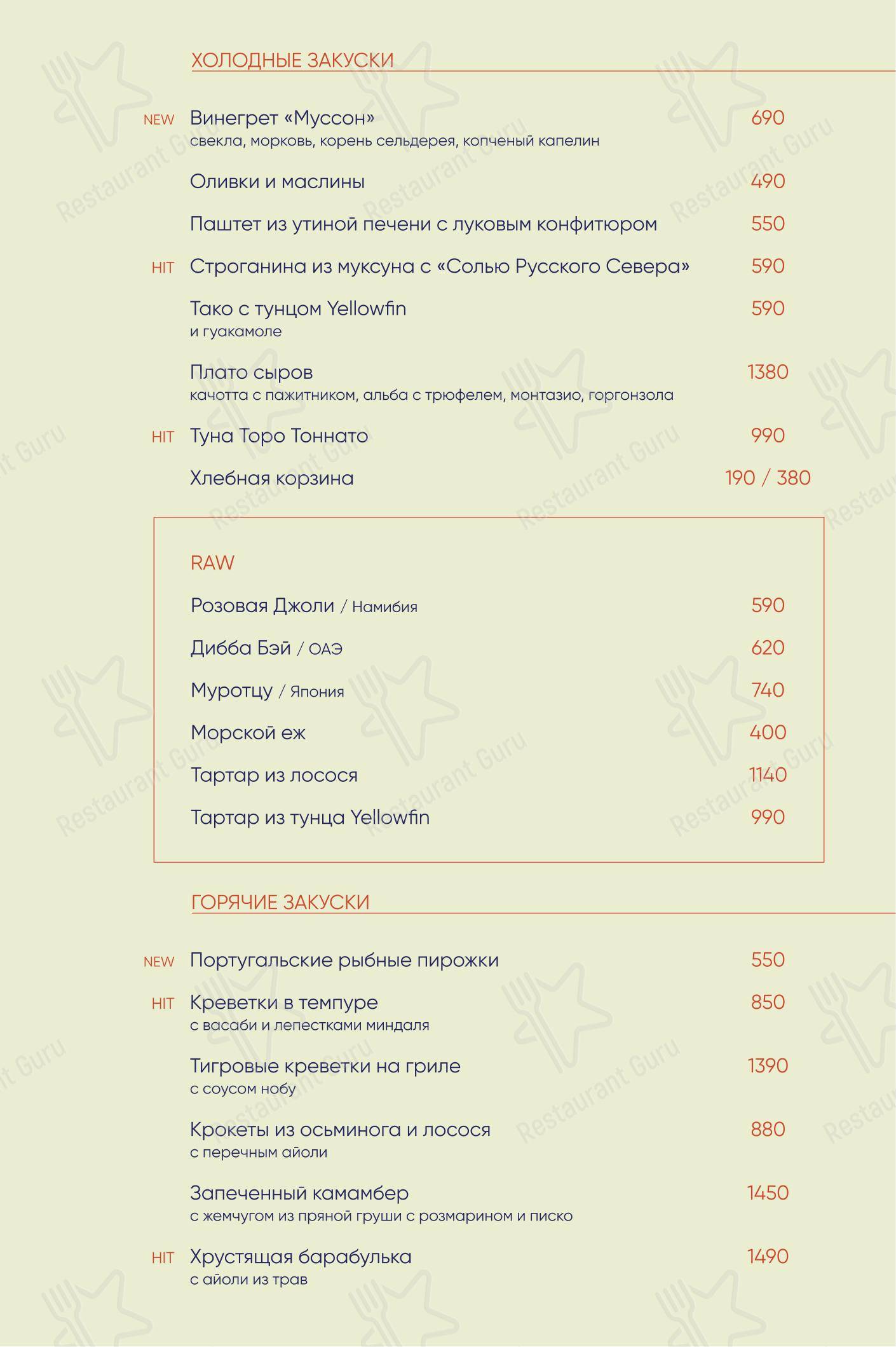 ХОЛОДНЫЕ ЗАКУСКИ

NEW Винегрет «Муссон» 690
свекла, морковь, корень сельдерея, копченый капелин

Оливки и маслины 490

Паштет из утиной печени с луковым конфитюром 550

HIT Строганина из муксуна с «Солью Русского Севера» 590

Тако с тунцом Yellowfin 590
и гуакамоле

Плато сыров 1380
качотта с пажитником, альба с трюфелем, монтазио, горгонзола

HIT Туна Торо Тоннато 990

Хлебная корзина 190 / 380

RAW

Розовая Джоли / Намибия 590

Дибба Бэй / ОАЭ 620

Муротцу / Япония 740

Морской еж 400

Тартар из лосося 1140

Тартар из тунца Yellowfin 990

ГОРЯЧИЕ ЗАКУСКИ

NEW Португальские рыбные пирожки 550

HIT Креветки в темпуре 850
с васаби и лепестками миндаля

Тигровые креветки на гриле 1390
с соусом нобу

Крокеты из осьминога и лосося 880
с перечным айоли

Запеченный камамбер 1450
с жемчугом из пряной груши с розмарином и писко

HIT Хрустящая барабулька 1490
с айоли из трав

Restaurant Guru